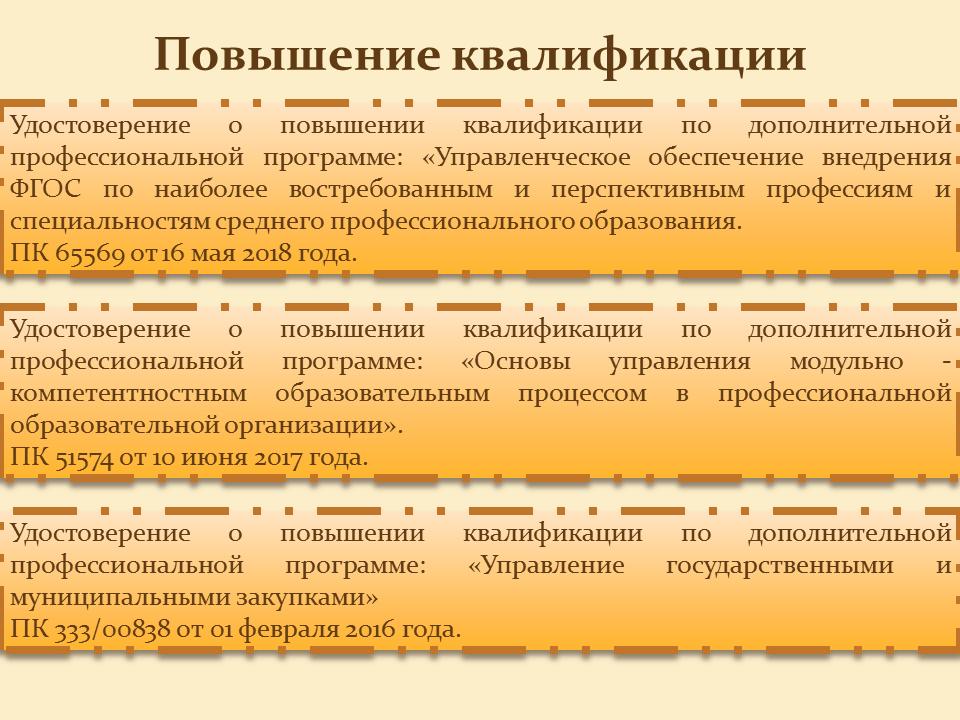 Повышение квалификации

Удостоверение о повышении квалификации по дополнительной профессиональной программе: «Управленческое обеспечение внедрения ФГОС по наиболее востребованным и перспективным профессиям и специальностям среднего профессионального образования.
ПК 65569 от 16 мая 2018 года.

Удостоверение о повышении квалификации по дополнительной профессиональной программе: «Основы управления модульно - компетентностным образовательным процессом в профессиональной образовательной организации».
ПК 51574 от 10 июня 2017 года.

Удостоверение о повышении квалификации по дополнительной профессиональной программе: «Управление государственными и муниципальными закупками»
ПК 333/00838 от 01 февраля 2016 года.